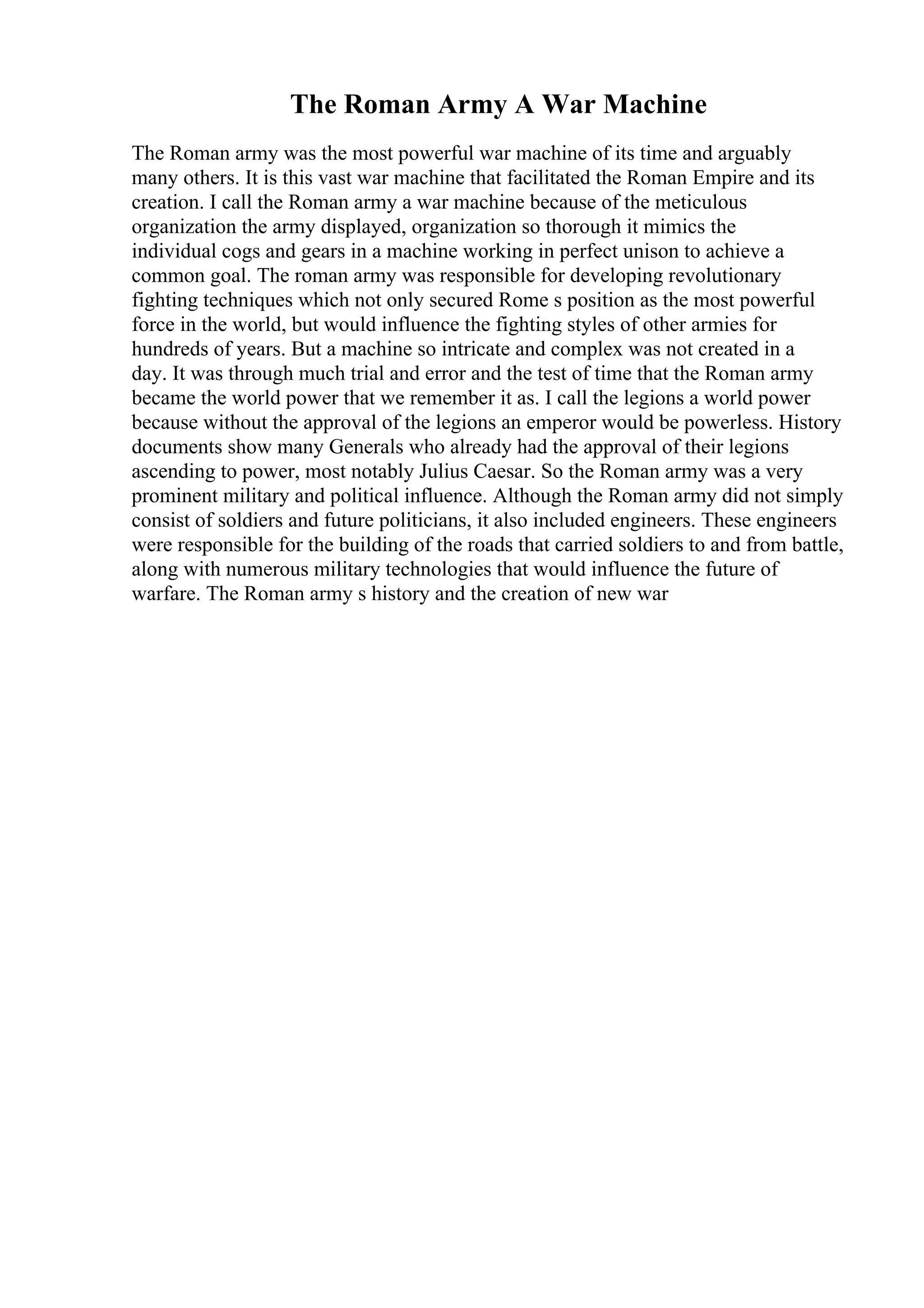 The Roman Army A War Machine

The Roman army was the most powerful war machine of its time and arguably many others. It is this vast war machine that facilitated the Roman Empire and its creation. I call the Roman army a war machine because of the meticulous organization the army displayed, organization so thorough it mimics the individual cogs and gears in a machine working in perfect unison to achieve a common goal. The roman army was responsible for developing revolutionary fighting techniques which not only secured Rome s position as the most powerful force in the world, but would influence the fighting styles of other armies for hundreds of years. But a machine so intricate and complex was not created in a day. It was through much trial and error and the test of time that the Roman army became the world power that we remember it as. I call the legions a world power because without the approval of the legions an emperor would be powerless. History documents show many Generals who already had the approval of their legions ascending to power, most notably Julius Caesar. So the Roman army was a very prominent military and political influence. Although the Roman army did not simply consist of soldiers and future politicians, it also included engineers. These engineers were responsible for the building of the roads that carried soldiers to and from battle, along with numerous military technologies that would influence the future of warfare. The Roman army s history and the creation of new war